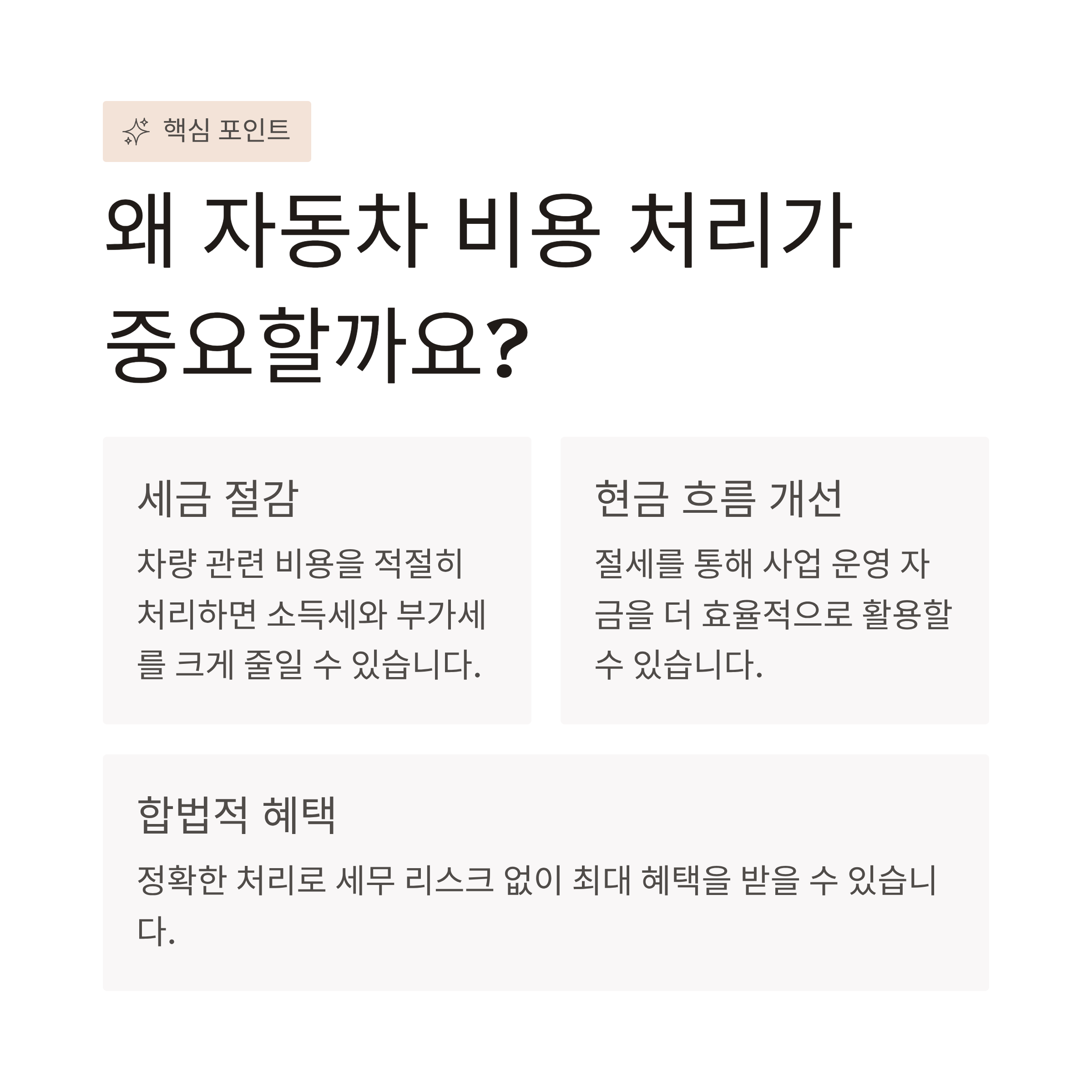 핵심 포인트

왜 자동차 비용 처리가 중요할까요?

세금 절감

차량 관련 비용을 적절히 처리하면 소득세와 부가세를 크게 줄일 수 있습니다.

현금 흐름 개선

절세를 통해 사업 운영 자금을 더 효율적으로 활용할 수 있습니다.

합법적 혜택

정확한 처리로 세무 리스크 없이 최대 혜택을 받을 수 있습니다.